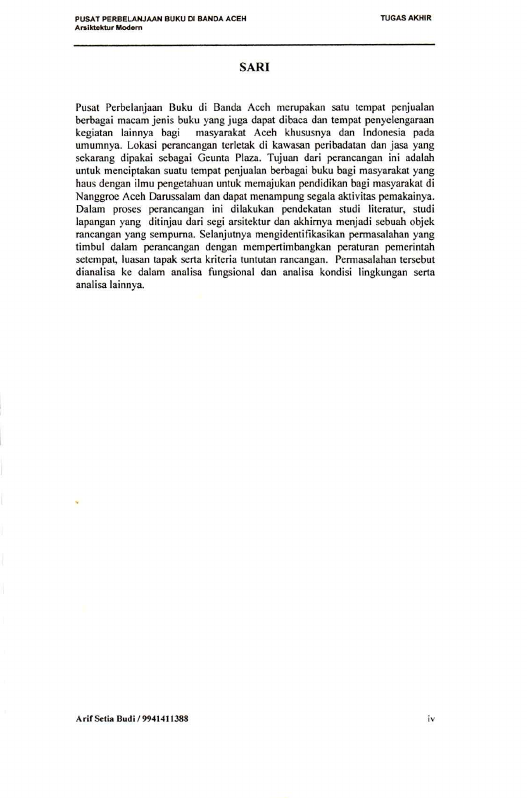 PUSAT PERBELANJAAN BUKU DI BANDA ACEH
Arsiktektur Modern

TUGAS AKHIR

SARI

Pusat Perbelanjaan Buku di Banda Aceh merupakan satu tempat penjualan berbagai macam jenis buku yang juga dapat dibaca dan tempat penyelengaraan kegiatan lainnya bagi masyarakat Aceh khususnya dan Indonesia pada umumnya. Lokasi perancangan terletak di kawasan peribadatan dan jasa yang sekarang dipakai sebagai Geunta Plaza. Tujuan dari perancangan ini adalah untuk menciptakan suatu tempat penjualan berbagai buku bagi masyarakat yang haus dengan ilmu pengetahuan untuk memajukan pendidikan bagi masyarakat di Nanggroe Aceh Darussalam dan dapat menampung segala aktivitas pemakainya. Dalam proses perancangan ini dilakukan pendekatan studi literatur, studi lapangan yang ditinjau dari segi arsitektur dan akhirnya menjadi sebuah objek rancangan yang sempurna. Selanjutnya mengidentifikasikan permasalahan yang timbul dalam perancangan dengan mempertimbangkan peraturan pemerintah setempat, luasan tapak serta kriteria tuntutan rancangan. Permasalahan tersebut dianalisa ke dalam analisa fungsional dan analisa kondisi lingkungan serta analisa lainnya.

Arif Setia Budi / 9941411388

iv